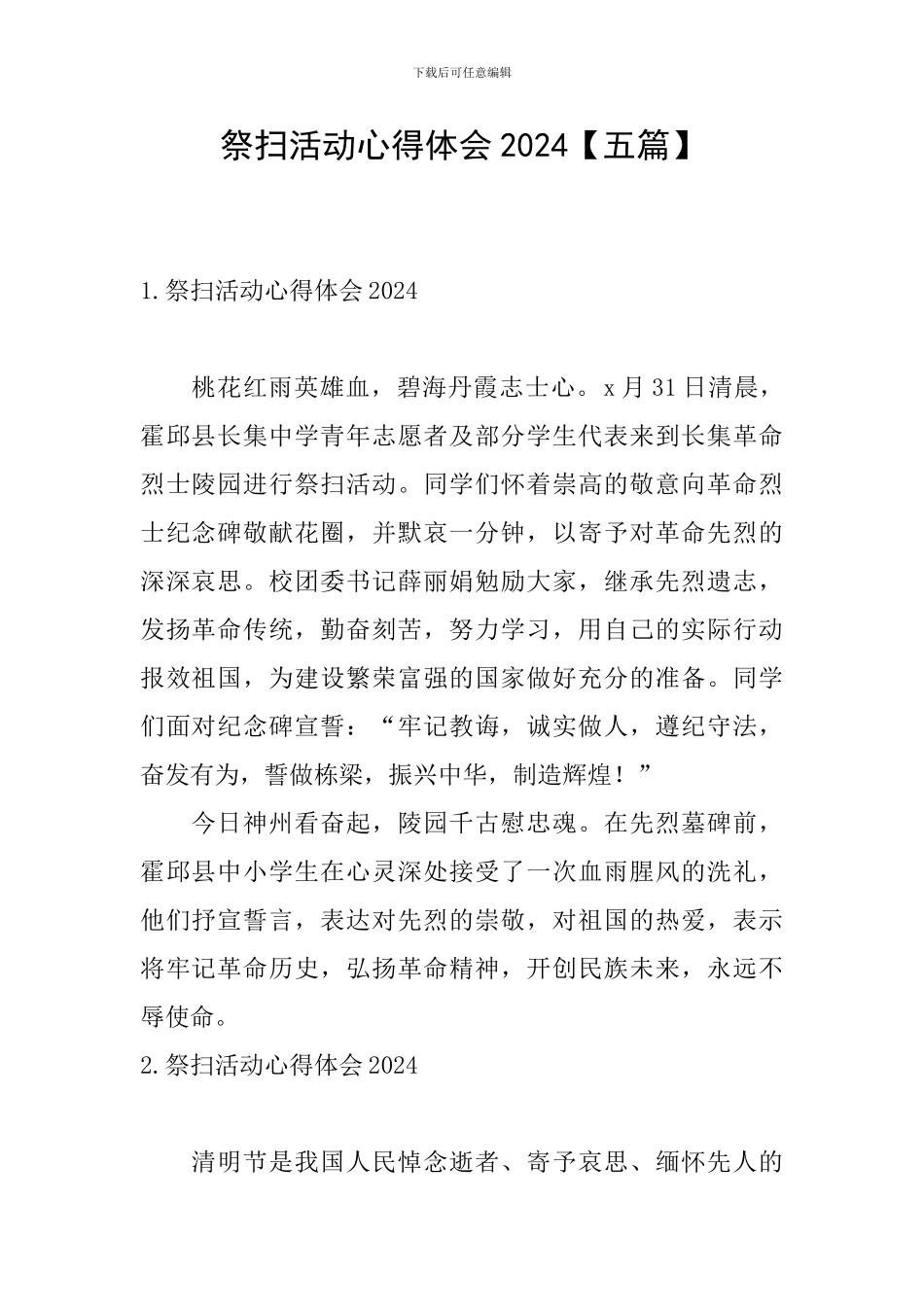 下载后可任意编辑

祭扫活动心得体会 2024【五篇】

1.祭扫活动心得体会 2024

桃花红雨英雄血，碧海丹霞志士心。x 月 31 日清晨，霍邱县长集中学青年志愿者及部分学生代表来到长集革命烈士陵园进行祭扫活动。同学们怀着崇高的敬意向革命烈士纪念碑敬献花圈，并默哀一分钟，以寄予对革命先烈的深深哀思。校团委书记薛丽娟勉励大家，继承先烈遗志，发扬革命传统，勤奋刻苦，努力学习，用自己的实际行动报效祖国，为建设繁荣富强的国家做好充分的准备。同学们面对纪念碑宣誓：“牢记教诲，诚实做人，遵纪守法，奋发有为，誓做栋梁，振兴中华，制造辉煌！”

今日神州看奋起，陵园千古慰忠魂。在先烈墓碑前，霍邱县中小学生在心灵深处接受了一次血雨腥风的洗礼，他们抒宣誓言，表达对先烈的崇敬，对祖国的热爱，表示将牢记革命历史，弘扬革命精神，开创民族未来，永远不辱使命。

2.祭扫活动心得体会 2024

清明节是我国人民悼念逝者、寄予哀思、缅怀先人的